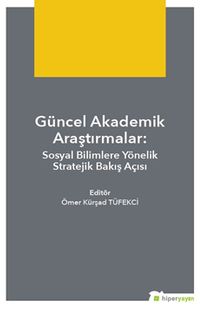 Güncel Akademik Araştırmalar:
Sosyal Bilimlere Yönelik Stratejik Bakış Açısı

Editör
Ömer Kürşad TÜFEKCİ

hiperyayın